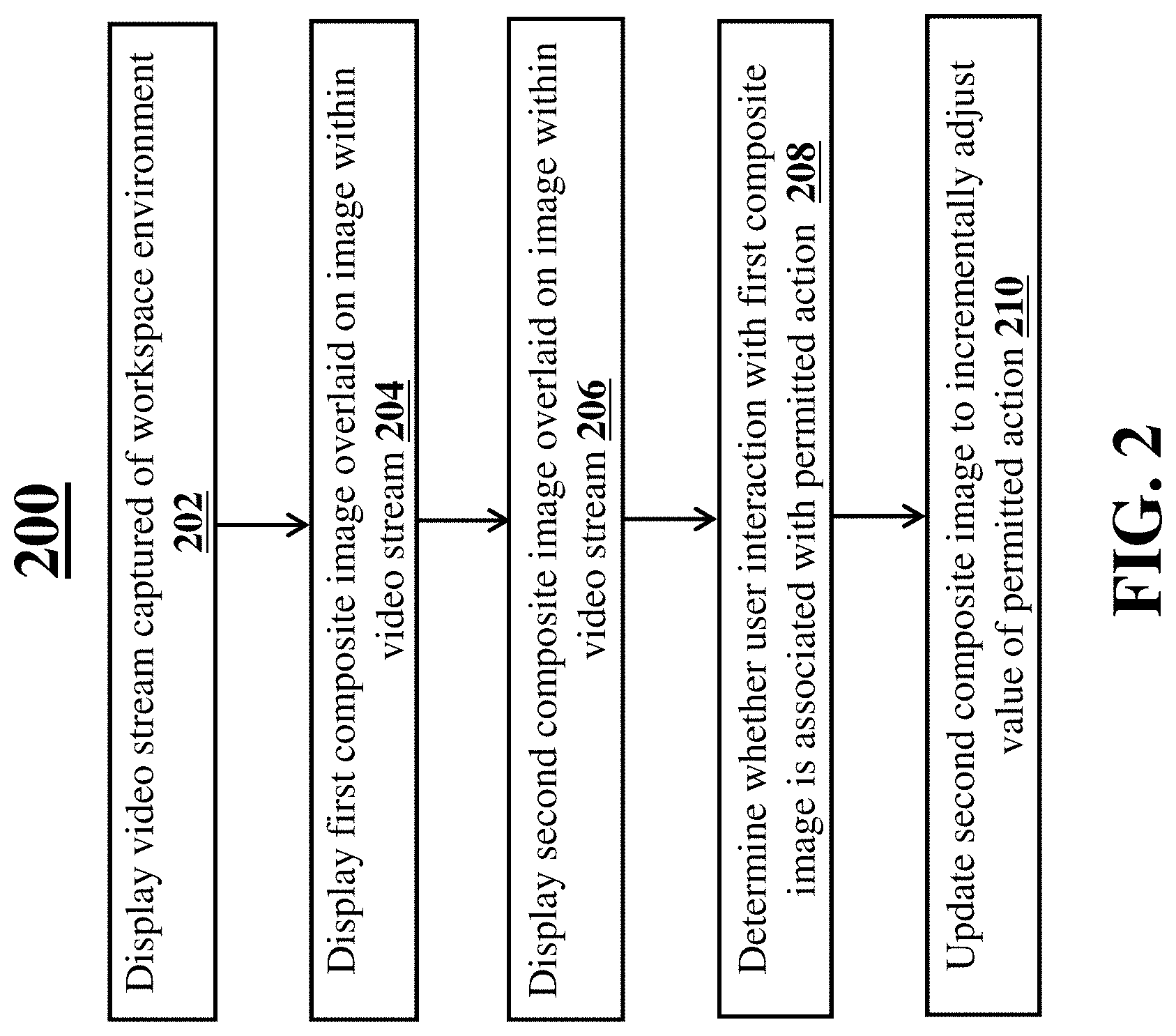 200

Display video stream captured of workspace environment 202

Display first composite image overlaid on image within video stream 204

Display second composite image overlaid on image within video stream 206

Determine whether user interaction with first composite image is associated with permitted action 208

Update second composite image to incrementally adjust value of permitted action 210

FIG. 2